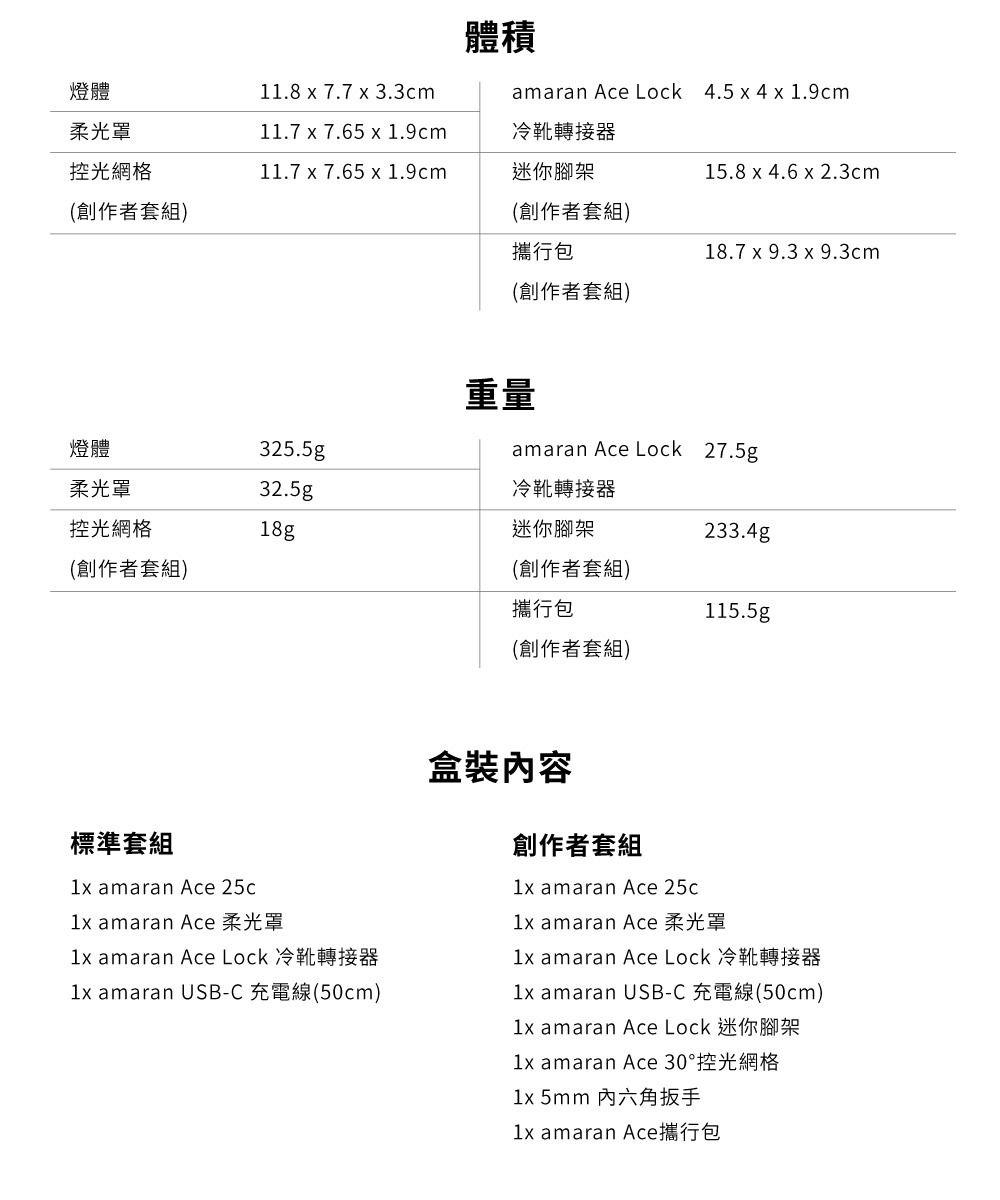 體積

| 燈體 | 11.8 x 7.7 x 3.3cm |
|---|---|
| 柔光罩 | 11.7 x 7.65 x 1.9cm |
| 控光網格 (創作者套組) | 11.7 x 7.65 x 1.9cm |

| amaran Ace Lock 冷靴轉接器 | 4.5 x 4 x 1.9cm |
|---|---|
| 迷你腳架 (創作者套組) | 15.8 x 4.6 x 2.3cm |
| 攜行包 (創作者套組) | 18.7 x 9.3 x 9.3cm |

重量

| 燈體 | 325.5g |
|---|---|
| 柔光罩 | 32.5g |
| 控光網格 (創作者套組) | 18g |

| amaran Ace Lock 冷靴轉接器 | 27.5g |
|---|---|
| 迷你腳架 (創作者套組) | 233.4g |
| 攜行包 (創作者套組) | 115.5g |

盒裝內容

標準套組

1x amaran Ace 25c
1x amaran Ace 柔光罩
1x amaran Ace Lock 冷靴轉接器
1x amaran USB-C 充電線(50cm)

創作者套組

1x amaran Ace 25c
1x amaran Ace 柔光罩
1x amaran Ace Lock 冷靴轉接器
1x amaran USB-C 充電線(50cm)
1x amaran Ace Lock 迷你腳架
1x amaran Ace 30°控光網格
1x 5mm 內六角扳手
1x amaran Ace攜行包